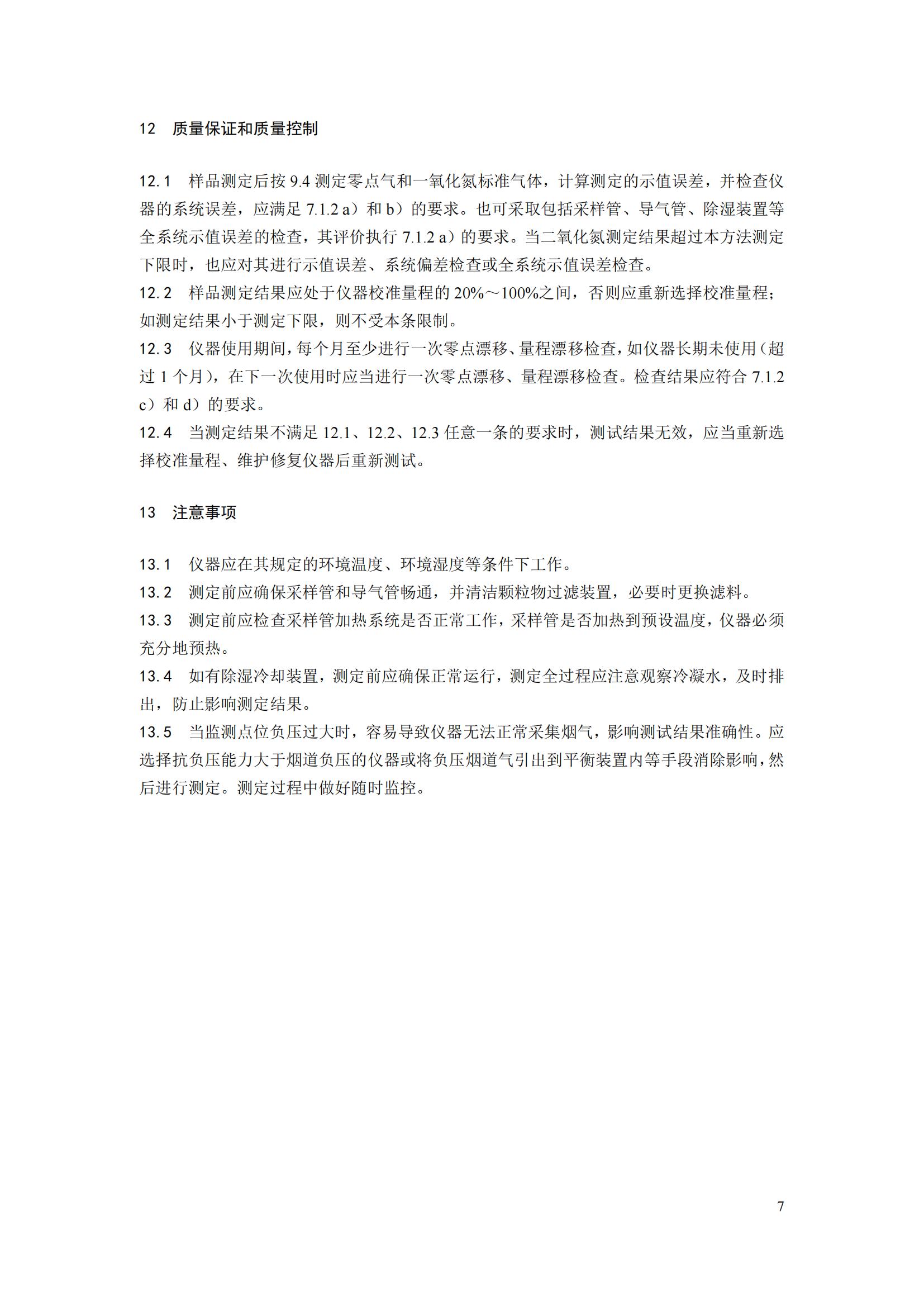 12　质量保证和质量控制

12.1　样品测定后按 9.4 测定零点气和一氧化氮标准气体，计算测定的示值误差，并检查仪器的系统误差，应满足 7.1.2 a）和 b）的要求。也可采取包括采样管、导气管、除湿装置等全系统示值误差的检查，其评价执行 7.1.2 a）的要求。当二氧化氮测定结果超过本方法测定下限时，也应对其进行示值误差、系统偏差检查或全系统示值误差检查。
12.2　样品测定结果应处于仪器校准量程的 20%～100%之间，否则应重新选择校准量程；如测定结果小于测定下限，则不受本条限制。
12.3　仪器使用期间，每个月至少进行一次零点漂移、量程漂移检查，如仪器长期未使用（超过 1 个月），在下一次使用时应当进行一次零点漂移、量程漂移检查。检查结果应符合 7.1.2 c）和 d）的要求。
12.4　当测定结果不满足 12.1、12.2、12.3 任意一条的要求时，测试结果无效，应当重新选择校准量程、维护修复仪器后重新测试。

13　注意事项

13.1　仪器应在其规定的环境温度、环境湿度等条件下工作。
13.2　测定前应确保采样管和导气管畅通，并清洁颗粒物过滤装置，必要时更换滤料。
13.3　测定前应检查采样管加热系统是否正常工作，采样管是否加热到预设温度，仪器必须充分地预热。
13.4　如有除湿冷却装置，测定前应确保正常运行，测定全过程应注意观察冷凝水，及时排出，防止影响测定结果。
13.5　当监测点位负压过大时，容易导致仪器无法正常采集烟气，影响测试结果准确性。应选择抗负压能力大于烟道负压的仪器或将负压烟道气引出到平衡装置内等手段消除影响，然后进行测定。测定过程中做好随时监控。

7